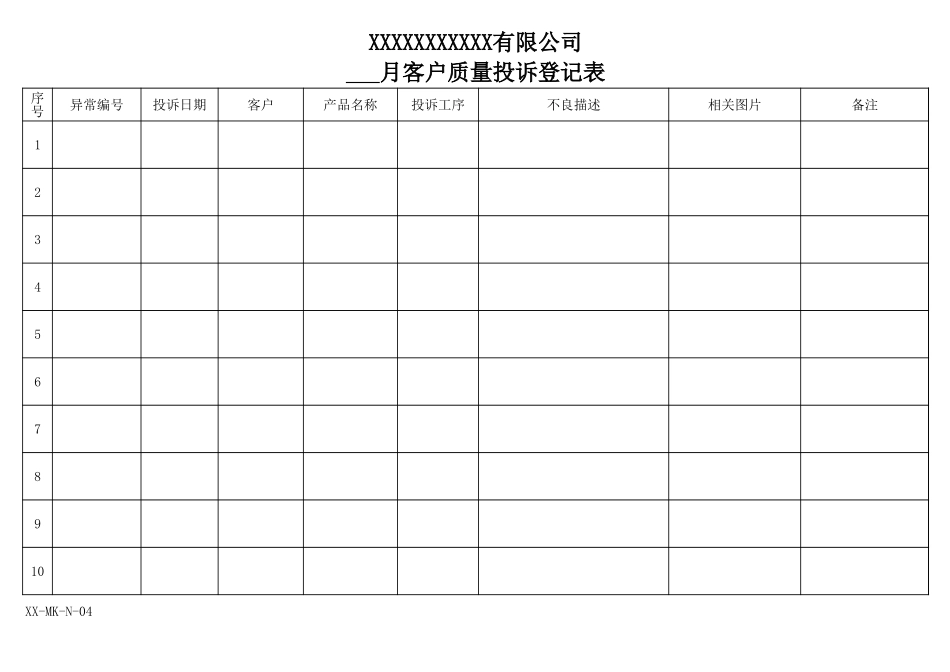 XXXXXXXXXXX有限公司

___月客户质量投诉登记表

| 序号 | 异常编号 | 投诉日期 | 客户 | 产品名称 | 投诉工序 | 不良描述 | 相关图片 | 备注 |
|---|---|---|---|---|---|---|---|---|
| 1 | | | | | | | | |
| 2 | | | | | | | | |
| 3 | | | | | | | | |
| 4 | | | | | | | | |
| 5 | | | | | | | | |
| 6 | | | | | | | | |
| 7 | | | | | | | | |
| 8 | | | | | | | | |
| 9 | | | | | | | | |
| 10 | | | | | | | | |

XX-MK-N-04